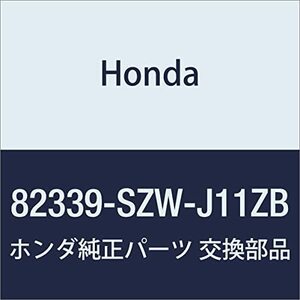 Honda

82339-SZW-J11ZB

ホンダ純正パーツ 交換部品